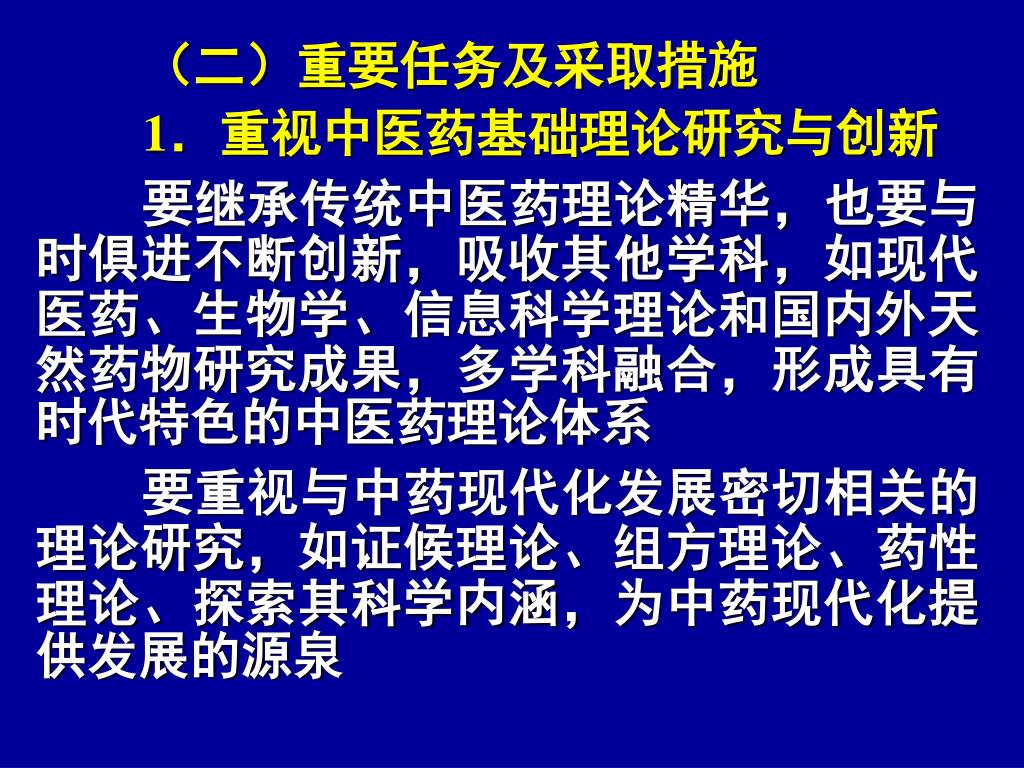 （二）重要任务及采取措施

1．重视中医药基础理论研究与创新

要继承传统中医药理论精华，也要与时俱进不断创新，吸收其他学科，如现代医药、生物学、信息科学理论和国内外天然药物研究成果，多学科融合，形成具有时代特色的中医药理论体系

要重视与中药现代化发展密切相关的理论研究，如证候理论、组方理论、药性理论、探索其科学内涵，为中药现代化提供发展的源泉